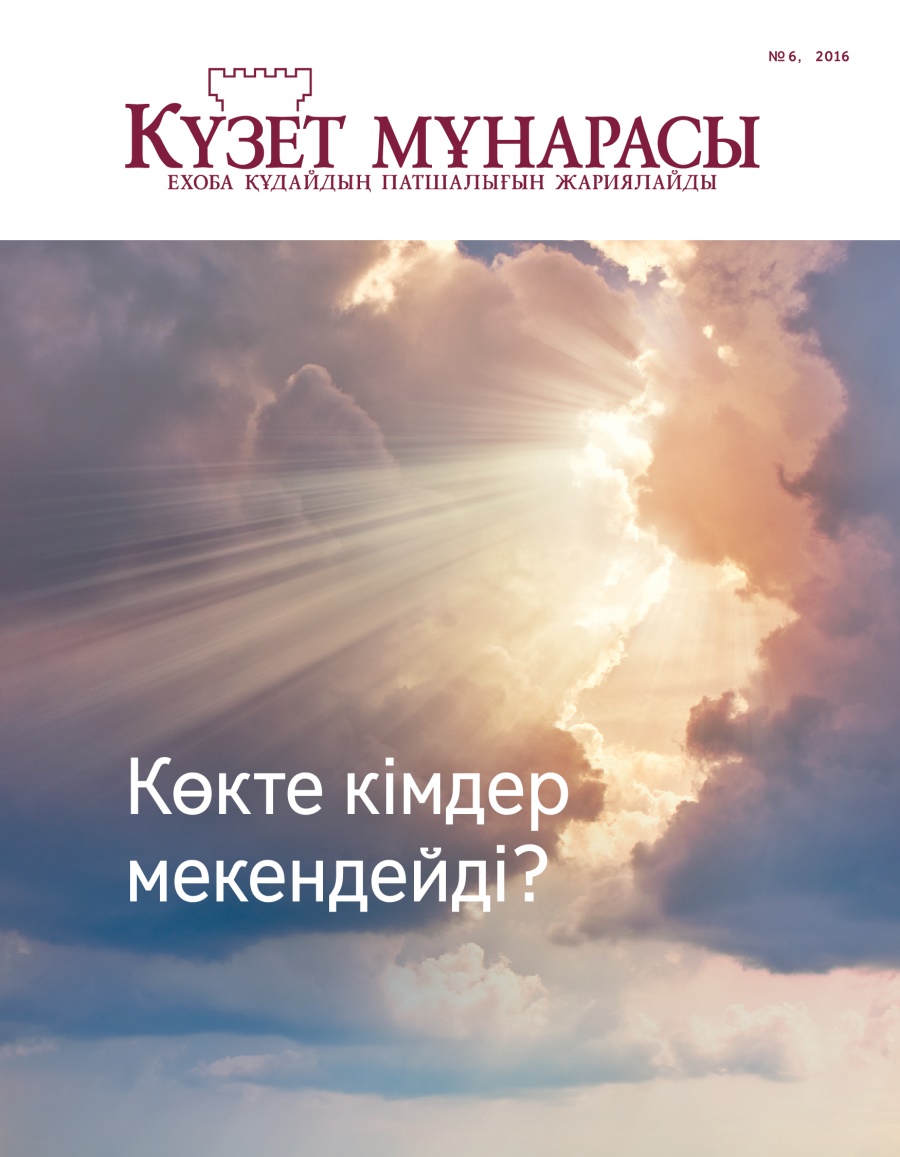 № 6, 2016

КҮЗЕТ МҰНАРАСЫ
ЕХОБА ҚҰДАЙДЫҢ ПАТШАЛЫҒЫН ЖАРИЯЛАЙДЫ

Көкте кімдер мекендейді?